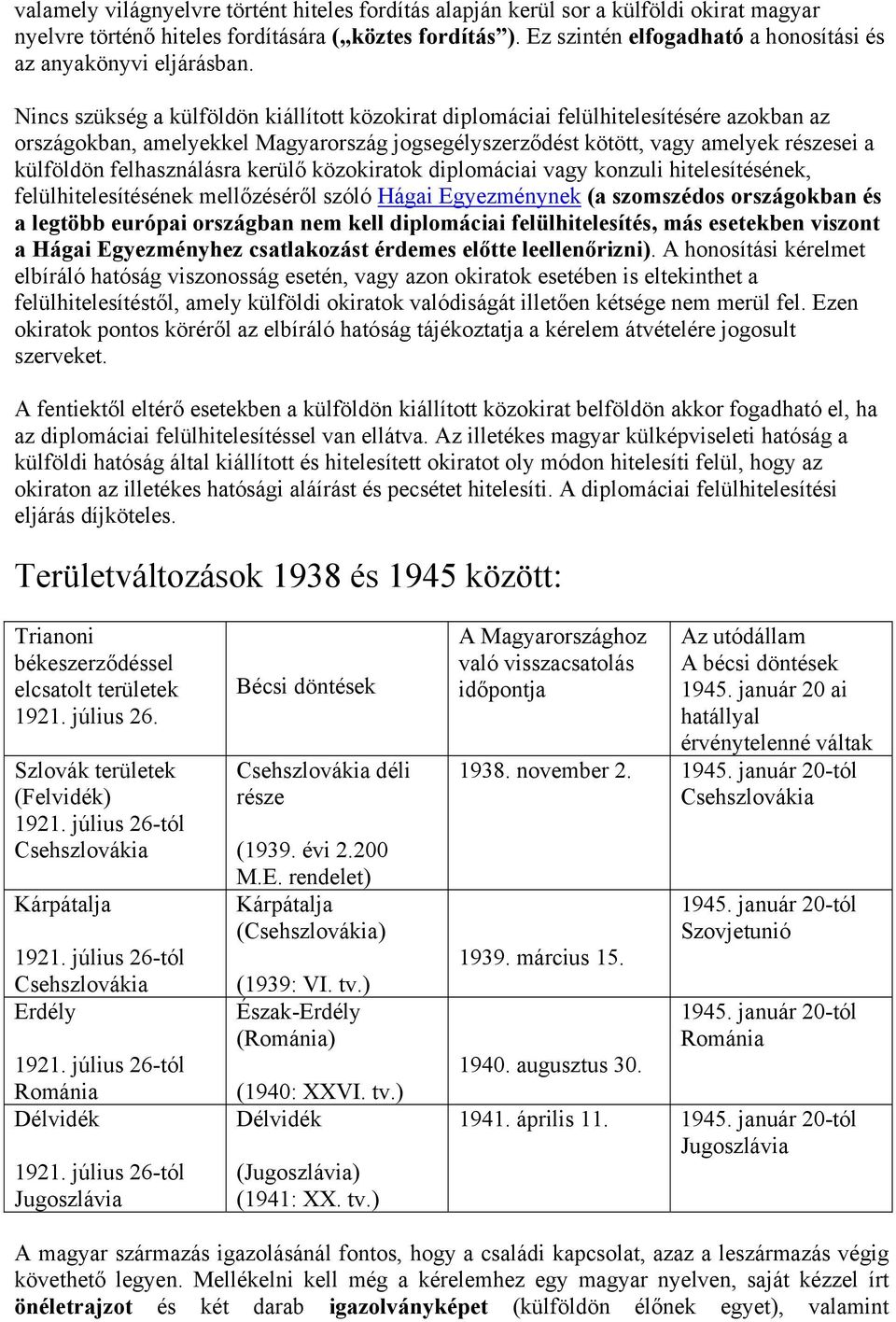 valamely világnyelvre történt hiteles fordítás alapján kerül sor a külföldi okirat magyar nyelvre történő hiteles fordítására („köztes fordítás”). Ez szintén elfogadható a honosítási és az anyakönyvi eljárásban.

Nincs szükség a külföldön kiállított közokirat diplomáciai felülhitelesítésére azokban az országokban, amelyekkel Magyarország jogsegélyszerződést kötött, vagy amelyek részesei a külföldön felhasználásra kerülő közokiratok diplomáciai vagy konzuli hitelesítésének, felülhitelesítésének mellőzéséről szóló Hágai Egyezménynek (a szomszédos országokban és a legtöbb európai országban nem kell diplomáciai felülhitelesítés, más esetekben viszont a Hágai Egyezményhez csatlakozást érdemes előtte leellenőrizni). A honosítási kérelmet elbíráló hatóság viszonosság esetén, vagy azon okiratok esetében is eltekinthet a felülhitelesítéstől, amely külföldi okiratok valódiságát illetően kétsége nem merül fel. Ezen okiratok pontos köréről az elbíráló hatóság tájékoztatja a kérelem átvételére jogosult szerveket.

A fentiektől eltérő esetekben a külföldön kiállított közokirat belföldön akkor fogadható el, ha az diplomáciai felülhitelesítéssel van ellátva. Az illetékes magyar külképviseleti hatóság a külföldi hatóság által kiállított és hitelesített okiratot oly módon hitelesíti felül, hogy az okiraton az illetékes hatósági aláírást és pecsétet hitelesíti. A diplomáciai felülhitelesítési eljárás díjköteles.

Területváltozások 1938 és 1945 között:

| Trianoni békeszerződéssel elcsatolt területek 1921. július 26. | Bécsi döntések | A Magyarországhoz való visszacsatolás időpontja | Az utódállam A bécsi döntések 1945. január 20 ai hatállyal érvénytelenné váltak |
|---|---|---|---|
| Szlovák területek (Felvidék) 1921. július 26-tól Csehszlovákia | Csehszlovákia déli része (1939. évi 2.200 M.E. rendelet) | 1938. november 2. | 1945. január 20-tól Csehszlovákia |
| Kárpátalja 1921. július 26-tól Csehszlovákia | Kárpátalja (Csehszlovákia) (1939: VI. tv.) | 1939. március 15. | 1945. január 20-tól Szovjetunió |
| Erdély 1921. július 26-tól Románia | Észak-Erdély (Románia) (1940: XXVI. tv.) | 1940. augusztus 30. | 1945. január 20-tól Románia |
| Délvidék 1921. július 26-tól Jugoszlávia | Délvidék (Jugoszlávia) (1941: XX. tv.) | 1941. április 11. | 1945. január 20-tól Jugoszlávia |

A magyar származás igazolásánál fontos, hogy a családi kapcsolat, azaz a leszármazás végig követhető legyen. Mellékelni kell még a kérelemhez egy magyar nyelven, saját kézzel írt önéletrajzot és két darab igazolványképet (külföldön élőnek egyet), valamint